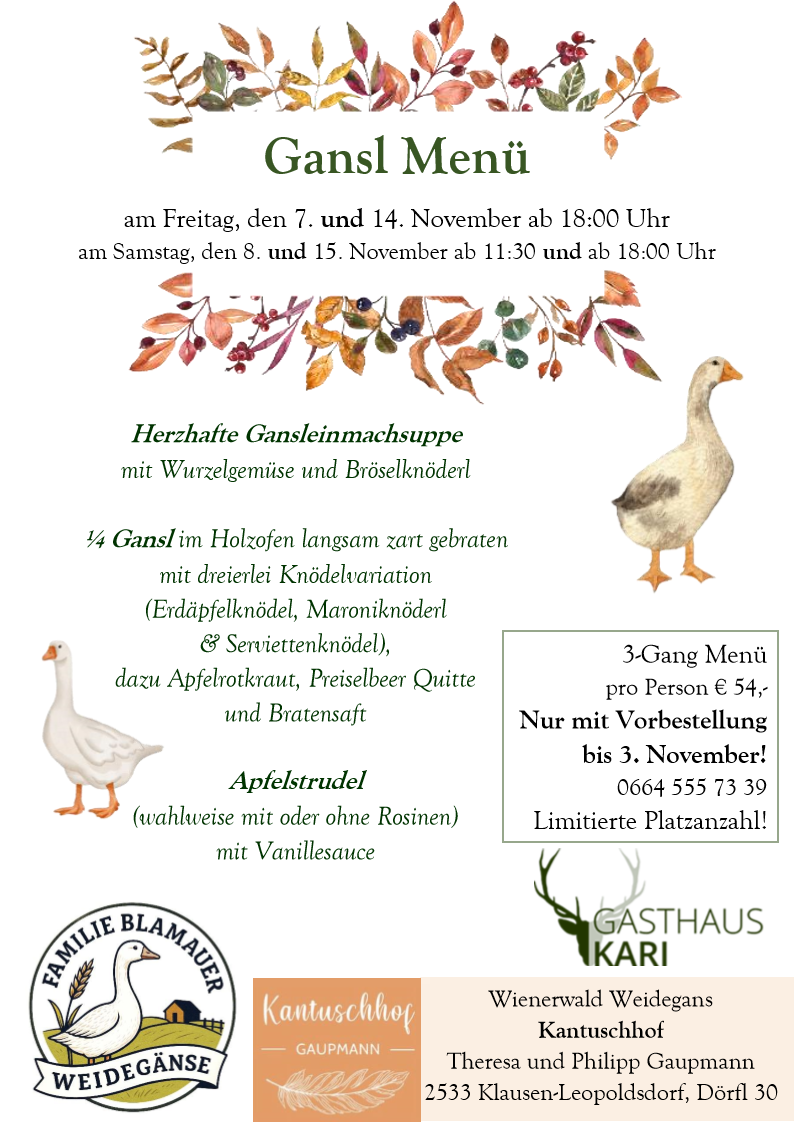 Gansl Menü

am Freitag, den 7. und 14. November ab 18:00 Uhr
am Samstag, den 8. und 15. November ab 11:30 und ab 18:00 Uhr

Herzhafte Gansleinmachsuppe
mit Wurzelgemüse und Bröselknöderl

¼ Gansl im Holzofen langsam zart gebraten
mit dreierlei Knödelvariation
(Erdäpfelknödel, Maroniknöderl
& Serviettenknödel),
dazu Apfelrotkraut, Preiselbeer Quitte
und Bratensaft

Apfelstrudel
(wahlweise mit oder ohne Rosinen)
mit Vanillesauce

3-Gang Menü
pro Person € 54,-
Nur mit Vorbestellung
bis 3. November!
0664 555 73 39
Limitierte Platzanzahl!

GASTHAUS
KARI

FAMILIE BLAMAUER
WEIDEGÄNSE

Kantuschhof
GAUPMANN

Wienerwald Weidegans
Kantuschhof
Theresa und Philipp Gaupmann
2533 Klausen-Leopoldsdorf, Dörfl 30